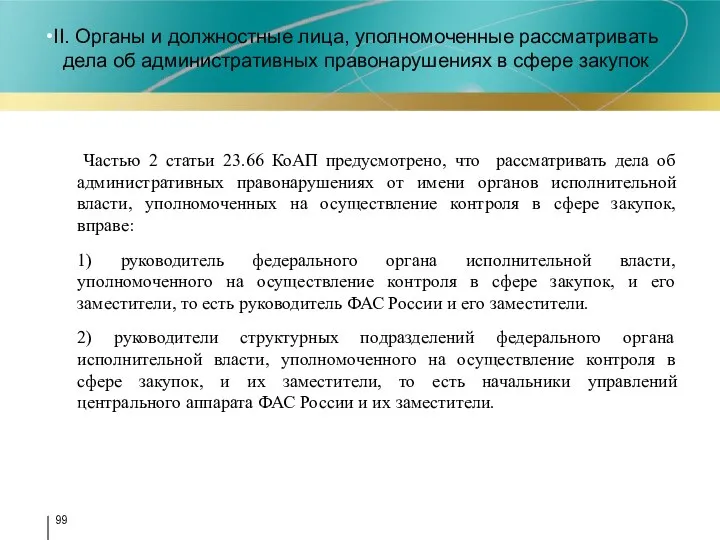 •II. Органы и должностные лица, уполномоченные рассматривать дела об административных правонарушениях в сфере закупок

Частью 2 статьи 23.66 КоАП предусмотрено, что рассматривать дела об административных правонарушениях от имени органов исполнительной власти, уполномоченных на осуществление контроля в сфере закупок, вправе:

1) руководитель федерального органа исполнительной власти, уполномоченного на осуществление контроля в сфере закупок, и его заместители, то есть руководитель ФАС России и его заместители.

2) руководители структурных подразделений федерального органа исполнительной власти, уполномоченного на осуществление контроля в сфере закупок, и их заместители, то есть начальники управлений центрального аппарата ФАС России и их заместители.

99